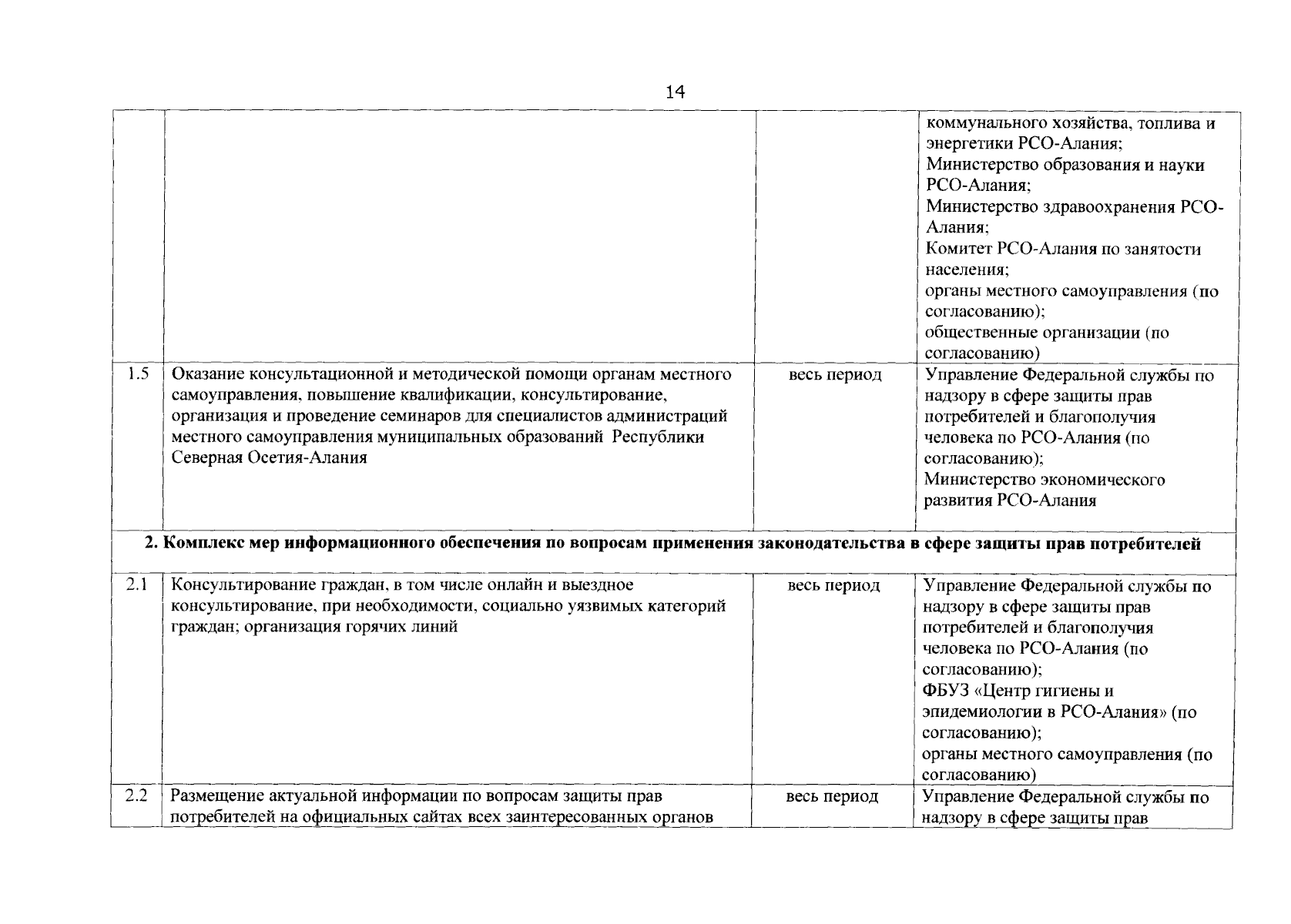 14

| | | | |
|---|---|---|---|
| | | | коммунального хозяйства, топлива и энергетики РСО-Алания; Министерство образования и науки РСО-Алания; Министерство здравоохранения РСО-Алания; Комитет РСО-Алания по занятости населения; органы местного самоуправления (по согласованию); общественные организации (по согласованию) |
| 1.5 | Оказание консультационной и методической помощи органам местного самоуправления, повышение квалификации, консультирование, организация и проведение семинаров для специалистов администраций местного самоуправления муниципальных образований Республики Северная Осетия-Алания | весь период | Управление Федеральной службы по надзору в сфере защиты прав потребителей и благополучия человека по РСО-Алания (по согласованию); Министерство экономического развития РСО-Алания |
| 2. Комплекс мер информационного обеспечения по вопросам применения законодательства в сфере защиты прав потребителей | | | |
| 2.1 | Консультирование граждан, в том числе онлайн и выездное консультирование, при необходимости, социально уязвимых категорий граждан; организация горячих линий | весь период | Управление Федеральной службы по надзору в сфере защиты прав потребителей и благополучия человека по РСО-Алания (по согласованию); ФБУЗ «Центр гигиены и эпидемиологии в РСО-Алания» (по согласованию); органы местного самоуправления (по согласованию) |
| 2.2 | Размещение актуальной информации по вопросам защиты прав потребителей на официальных сайтах всех заинтересованных органов | весь период | Управление Федеральной службы по надзору в сфере защиты прав |